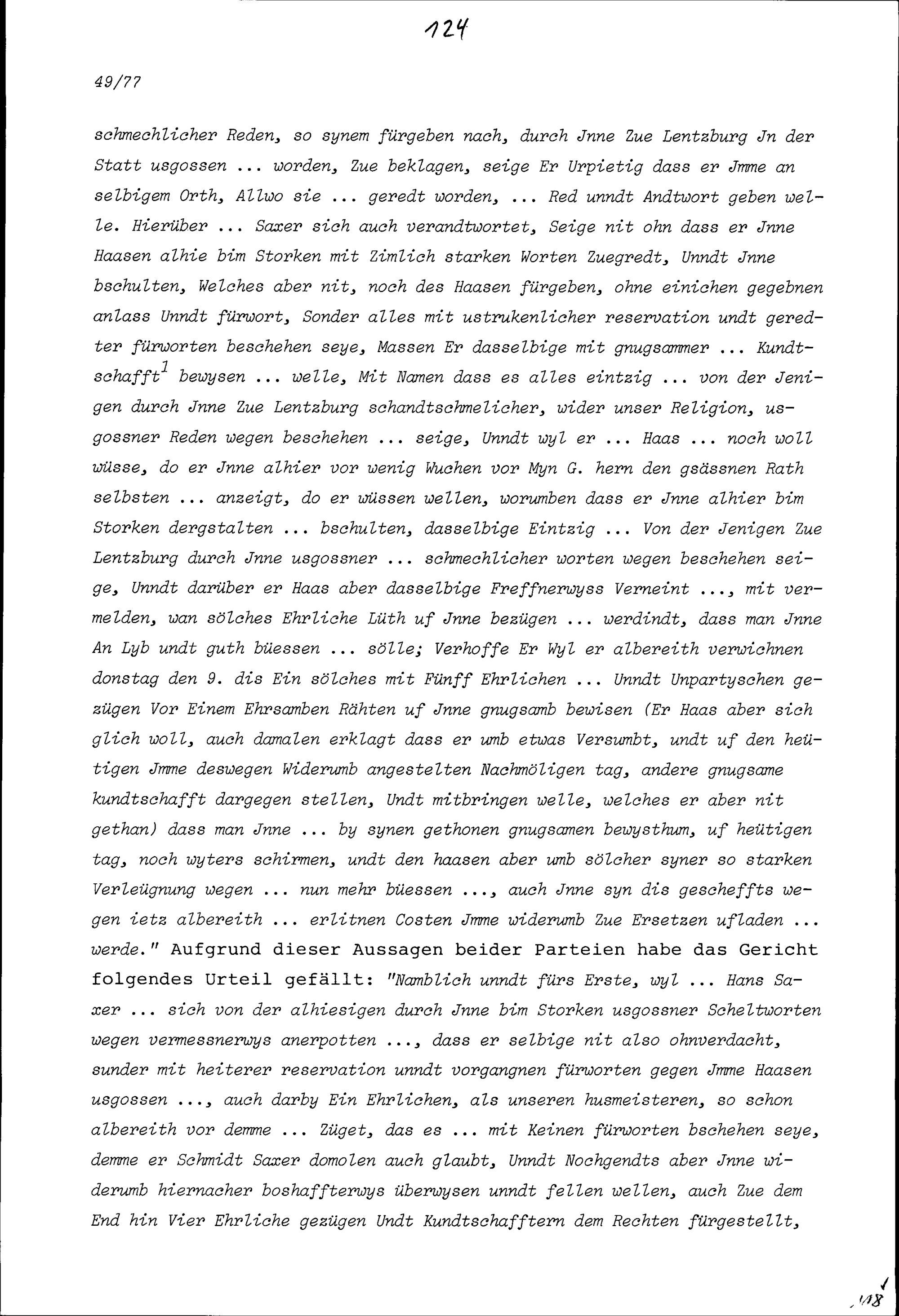 124

49/77

schmechlicher Reden, so synem fürgeben nach, durch Jnne Zue Lentzburg Jn der Statt usgossen ... worden, Zue beklagen, seige Er Urpietig dass er Jmme an selbigem Orth, Allwo sie ... geredt worden, ... Red unndt Andtwort geben welle. Hierüber ... Saxer sich auch verandtwortet, Seige nit ohn dass er Jnne Haasen alhie bim Storken mit Zimlich starken Worten Zuegredt, Unndt Jnne bschulten, Welches aber nit, noch des Haasen fürgeben, ohne einichen gegebnen anlass Unndt fürwort, Sonder alles mit ustrukenlicher reservation undt geredter fürworten beschehen seye, Massen Er dasselbige mit gnugsammer ... Kundtschafft$^1$ bewysen ... welle, Mit Namen dass es alles eintzig ... von der Jenigen durch Jnne Zue Lentzburg schandtschmelicher, wider unser Religion, usgossner Reden wegen beschehen ... seige, Unndt wyl er ... Haas ... noch woll wüsse, do er Jnne alhier vor wenig Wuchen vor Myn G. hern den gsässnen Rath selbsten ... anzeigt, do er wüssen wellen, worumben dass er Jnne alhier bim Storken dergstalten ... bschulten, dasselbige Eintzig ... Von der Jenigen Zue Lentzburg durch Jnne usgossner ... schmechlicher worten wegen beschehen seige, Unndt darüber er Haas aber dasselbige Freffnerwyss Verneint ..., mit vermelden, wan sölches Ehrliche Lüth uf Jnne bezügen ... werdindt, dass man Jnne An Lyb undt guth büessen ... sölle; Verhoffe Er Wyl er albereith verwichnen donstag den 9. dis Ein sölches mit Fünff Ehrlichen ... Unndt Unpartyschen gezügen Vor Einem Ehrsamben Rähten uf Jnne gnugsamb bewisen (Er Haas aber sich glich woll, auch damalen erklagt dass er umb etwas Versumbt, undt uf den heütigen Jmme deswegen Widerumb angestelten Nachmöligen tag, andere gnugsame kundtschafft dargegen stellen, Undt mitbringen welle, welches er aber nit gethan) dass man Jnne ... by synen gethonen gnugsamen bewysthum, uf heütigen tag, noch wyters schirmen, undt den haasen aber umb sölcher syner so starken Verleügnung wegen ... nun mehr büessen ..., auch Jnne syn dis gescheffts wegen ietz albereith ... erlitnen Costen Jmme widerumb Zue Ersetzen ufladen ... werde." Aufgrund dieser Aussagen beider Parteien habe das Gericht folgendes Urteil gefällt: "Namblich unndt fürs Erste, wyl ... Hans Saxer ... sich von der alhiesigen durch Jnne bim Storken usgossner Scheltworten wegen vermessnerwys anerpotten ..., dass er selbige nit also ohnverdacht, sunder mit heiterer reservation unndt vorgangnen fürworten gegen Jmme Haasen usgossen ..., auch darby Ein Ehrlichen, als unseren husmeisteren, so schon albereith vor demme ... Züget, das es ... mit Keinen fürworten bschehen seye, demme er Schmidt Saxer domolen auch glaubt, Unndt Nochgendts aber Jnne widerumb hiernacher boshaffterwys überwysen unndt fellen wellen, auch Zue dem End hin Vier Ehrliche gezügen Undt Kundtschafftern dem Rechten fürgestellt,

118